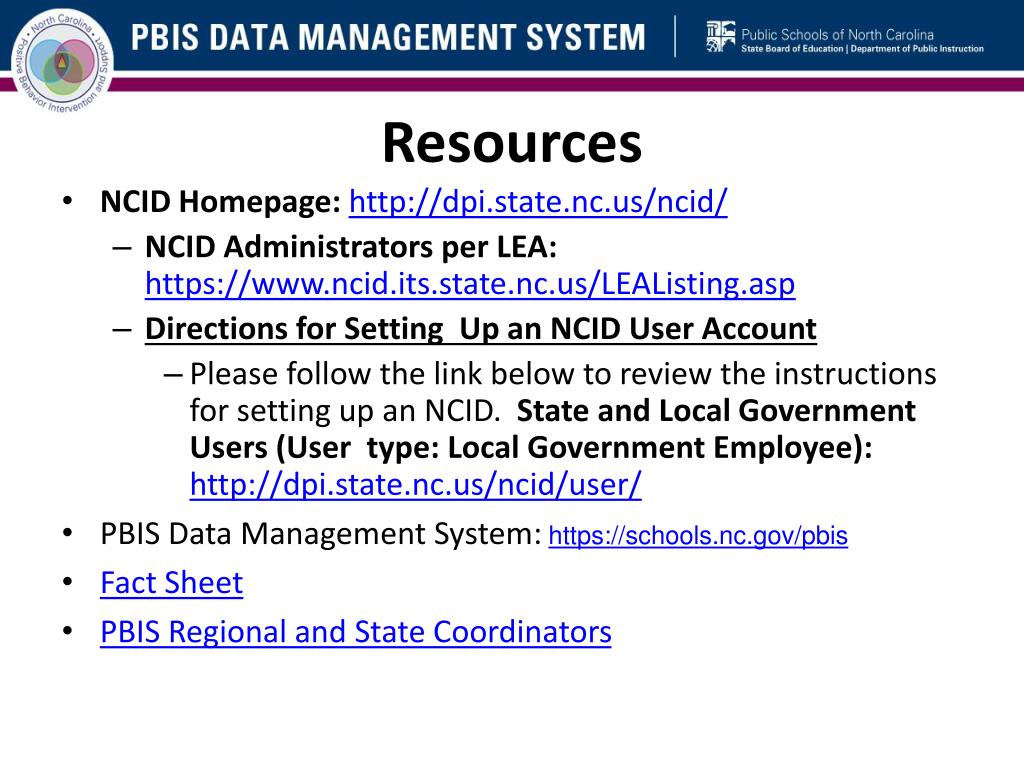 North Carolina Positive Behavior Intervention and Support

PBIS DATA MANAGEMENT SYSTEM

Public Schools of North Carolina
State Board of Education | Department of Public Instruction

Resources

• NCID Homepage: http://dpi.state.nc.us/ncid/
– NCID Administrators per LEA: https://www.ncid.its.state.nc.us/LEAListing.asp
– Directions for Setting Up an NCID User Account
– Please follow the link below to review the instructions for setting up an NCID. State and Local Government Users (User type: Local Government Employee): http://dpi.state.nc.us/ncid/user/
• PBIS Data Management System: https://schools.nc.gov/pbis
• Fact Sheet
• PBIS Regional and State Coordinators